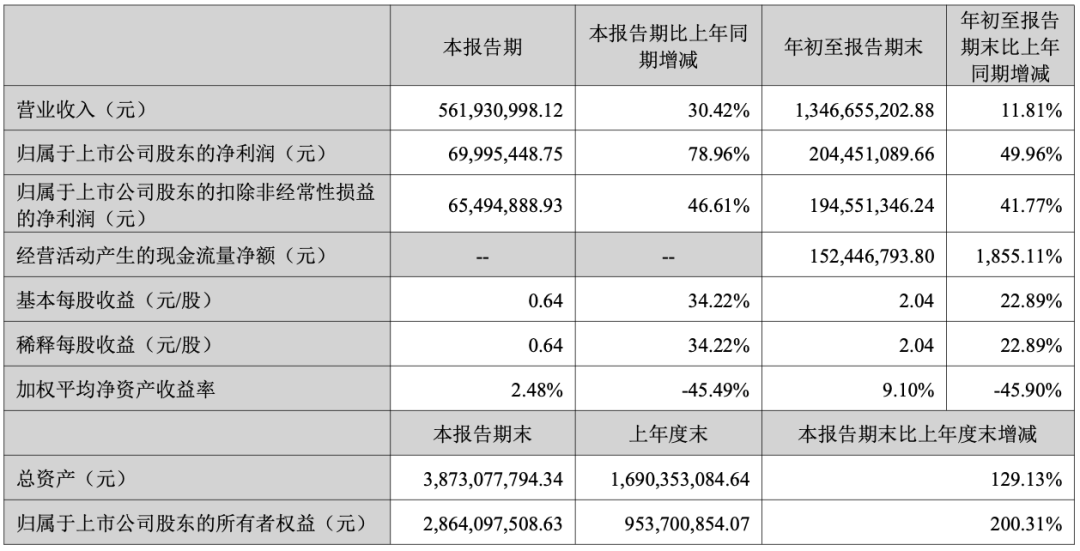 |  | 本报告期 | 本报告期比上年同期增减 | 年初至报告期末 | 年初至报告期末比上年同期增减 |
|---|---|---|---|---|
| 营业收入（元） | 561,930,998.12 | 30.42% | 1,346,655,202.88 | 11.81% |
| 归属于上市公司股东的净利润（元） | 69,995,448.75 | 78.96% | 204,451,089.66 | 49.96% |
| 归属于上市公司股东的扣除非经常性损益的净利润（元） | 65,494,888.93 | 46.61% | 194,551,346.24 | 41.77% |
| 经营活动产生的现金流量净额（元） | -- | -- | 152,446,793.80 | 1,855.11% |
| 基本每股收益（元/股） | 0.64 | 34.22% | 2.04 | 22.89% |
| 稀释每股收益（元/股） | 0.64 | 34.22% | 2.04 | 22.89% |
| 加权平均净资产收益率 | 2.48% | -45.49% | 9.10% | -45.90% |
|  | 本报告期末 | 上年度末 | 本报告期末比上年度末增减 | |
| 总资产（元） | 3,873,077,794.34 | 1,690,353,084.64 | 129.13% | |
| 归属于上市公司股东的所有者权益（元） | 2,864,097,508.63 | 953,700,854.07 | 200.31% | |